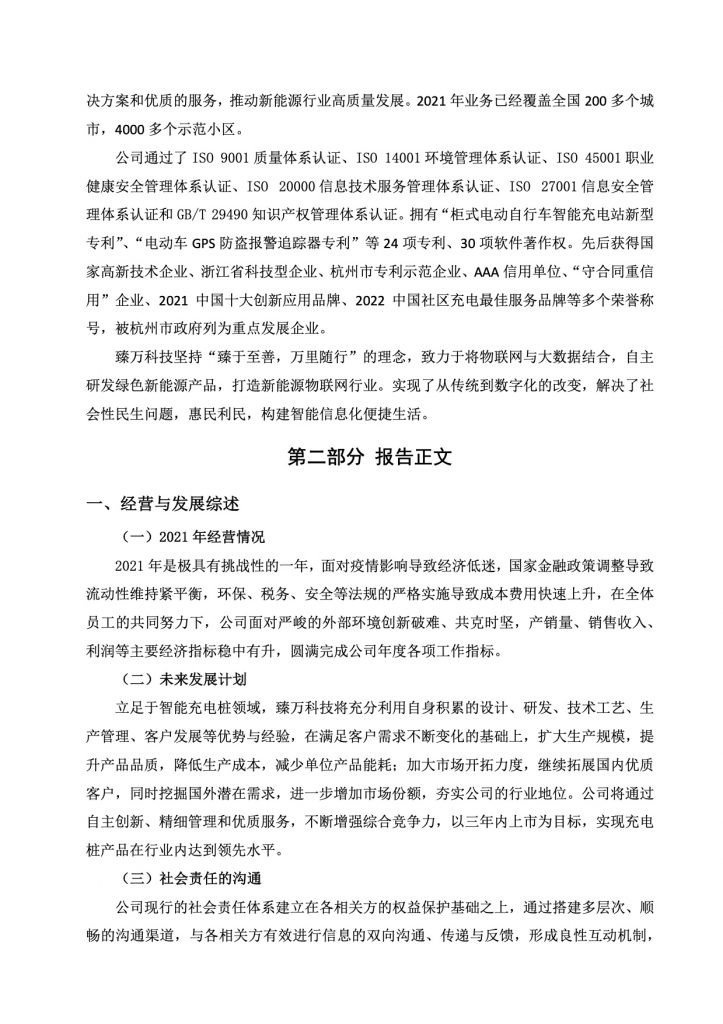 决方案和优质的服务，推动新能源行业高质量发展。2021 年业务已经覆盖全国 200 多个城市，4000 多个示范小区。

公司通过了 ISO 9001 质量体系认证、ISO 14001 环境管理体系认证、ISO 45001 职业健康安全管理体系认证、ISO 20000 信息技术服务管理体系认证、ISO 27001 信息安全管理体系认证和 GB/T 29490 知识产权管理体系认证。拥有“柜式电动自行车智能充电站新型专利”、“电动车 GPS 防盗报警追踪器专利”等 24 项专利、30 项软件著作权。先后获得国家高新技术企业、浙江省科技型企业、杭州市专利示范企业、AAA 信用单位、“守合同重信用”企业、2021 中国十大创新应用品牌、2022 中国社区充电最佳服务品牌等多个荣誉称号，被杭州市政府列为重点发展企业。

臻万科技坚持“臻于至善，万里随行”的理念，致力于将物联网与大数据结合，自主研发绿色新能源产品，打造新能源物联网行业。实现了从传统到数字化的改变，解决了社会性民生问题，惠民利民，构建智能信息化便捷生活。

第二部分 报告正文

一、经营与发展综述

（一）2021 年经营情况

2021 年是极具有挑战性的一年，面对疫情影响导致经济低迷，国家金融政策调整导致流动性维持紧平衡，环保、税务、安全等法规的严格实施导致成本费用快速上升，在全体员工的共同努力下，公司面对严峻的外部环境创新破难、共克时坚，产销量、销售收入、利润等主要经济指标稳中有升，圆满完成公司年度各项工作指标。

（二）未来发展计划

立足于智能充电桩领域，臻万科技将充分利用自身积累的设计、研发、技术工艺、生产管理、客户发展等优势与经验，在满足客户需求不断变化的基础上，扩大生产规模，提升产品品质，降低生产成本，减少单位产品能耗；加大市场开拓力度，继续拓展国内优质客户，同时挖掘国外潜在需求，进一步增加市场份额，夯实公司的行业地位。公司将通过自主创新、精细管理和优质服务，不断增强综合竞争力，以三年内上市为目标，实现充电桩产品在行业内达到领先水平。

（三）社会责任的沟通

公司现行的社会责任体系建立在各相关方的权益保护基础之上，通过搭建多层次、顺畅的沟通渠道，与各相关方有效进行信息的双向沟通、传递与反馈，形成良性互动机制，